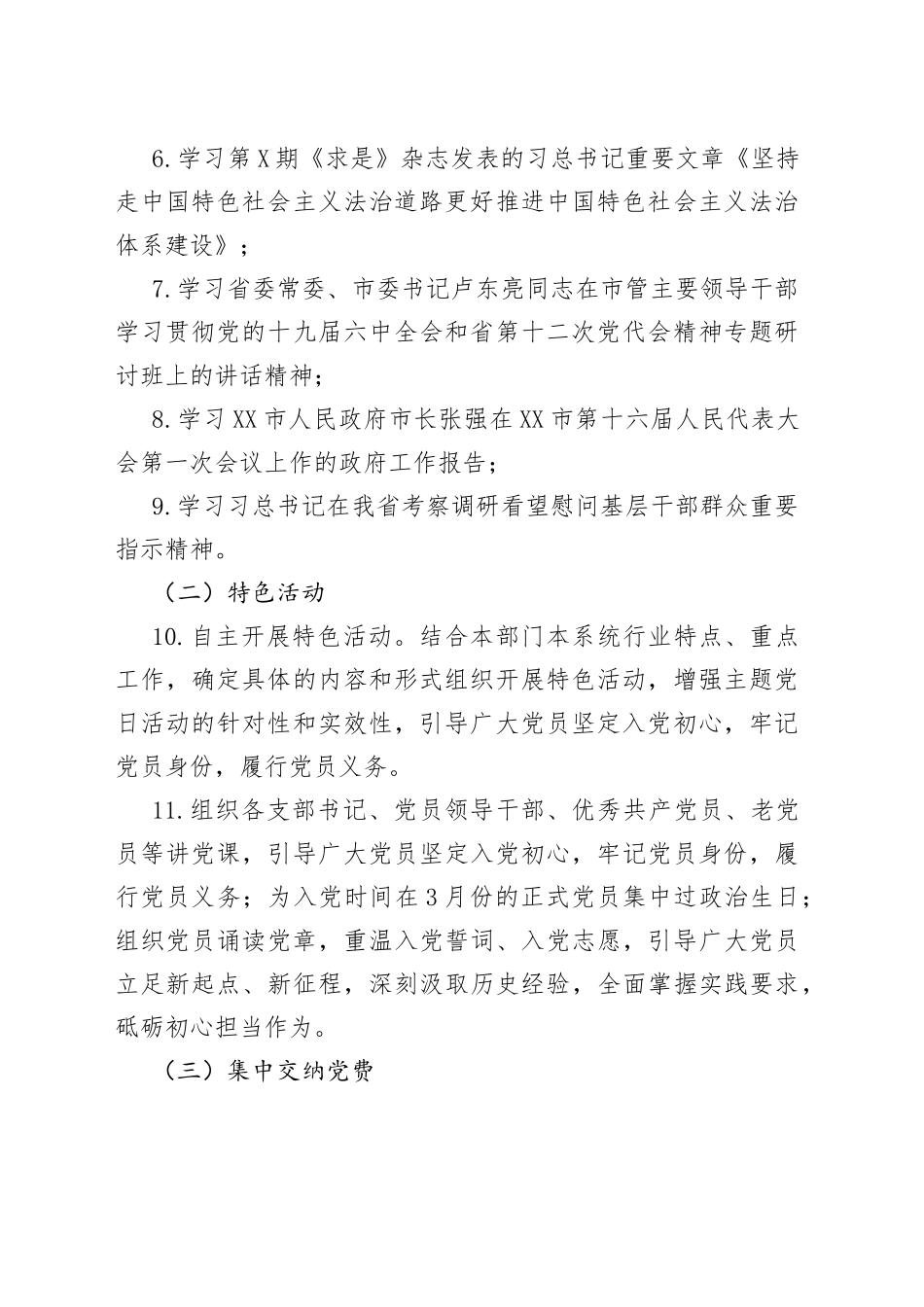 6.学习第X期《求是》杂志发表的习总书记重要文章《坚持走中国特色社会主义法治道路更好推进中国特色社会主义法治体系建设》；

7.学习省委常委、市委书记卢东亮同志在市管主要领导干部学习贯彻党的十九届六中全会和省第十二次党代会精神专题研讨班上的讲话精神；

8.学习XX市人民政府市长张强在XX市第十六届人民代表大会第一次会议上作的政府工作报告；

9.学习习总书记在我省考察调研看望慰问基层干部群众重要指示精神。

（二）特色活动

10.自主开展特色活动。结合本部门本系统行业特点、重点工作，确定具体的内容和形式组织开展特色活动，增强主题党日活动的针对性和实效性，引导广大党员坚定入党初心，牢记党员身份，履行党员义务。

11.组织各支部书记、党员领导干部、优秀共产党员、老党员等讲党课，引导广大党员坚定入党初心，牢记党员身份，履行党员义务；为入党时间在3月份的正式党员集中过政治生日；组织党员诵读党章，重温入党誓词、入党志愿，引导广大党员立足新起点、新征程，深刻汲取历史经验，全面掌握实践要求，砥砺初心担当作为。

（三）集中交纳党费